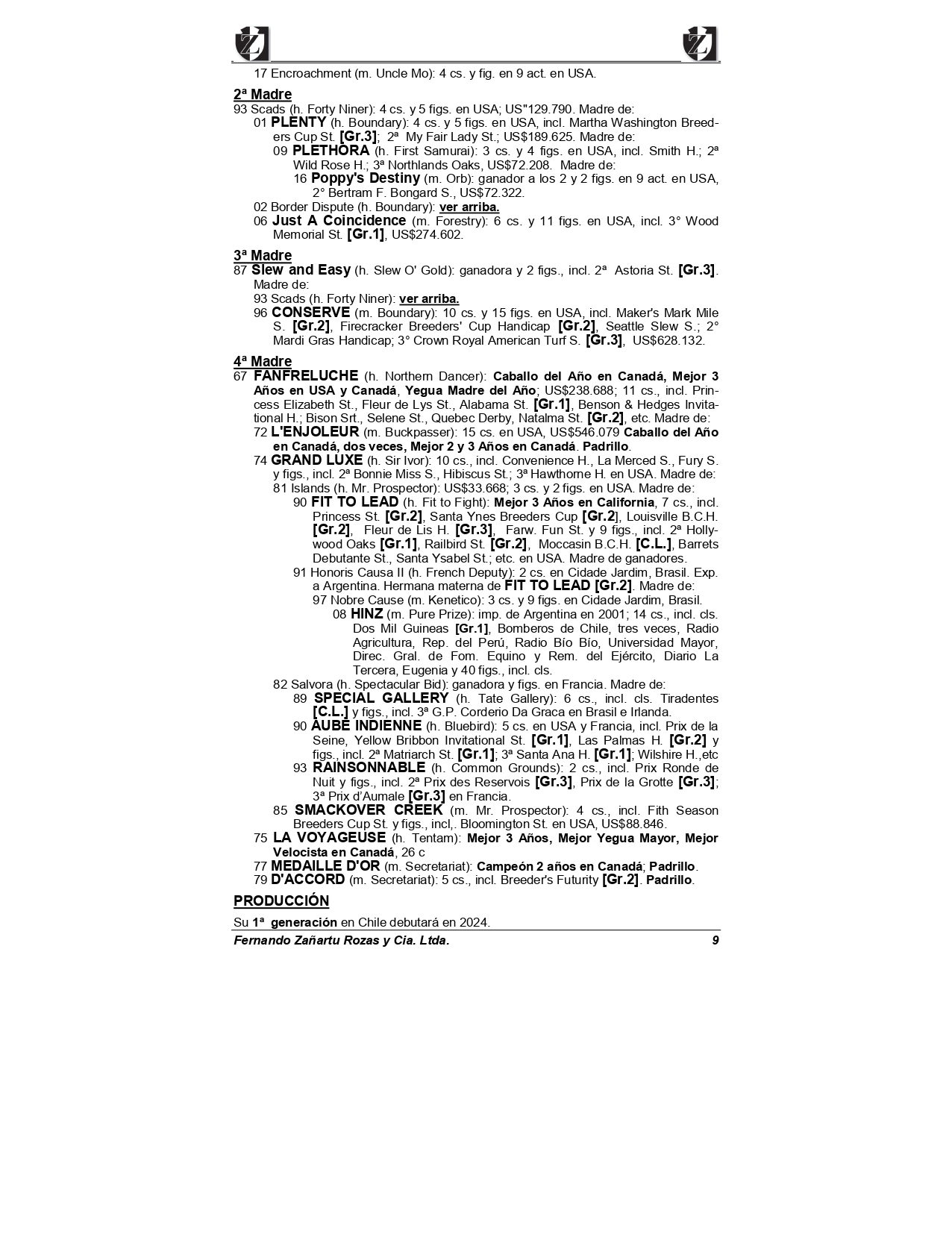 17 Encroachment (m. Uncle Mo): 4 cs. y fig. en 9 act. en USA.

2ª Madre
93 Scads (h. Forty Niner): 4 cs. y 5 figs. en USA; US"129.790. Madre de:
01 PLENTY (h. Boundary): 4 cs. y 5 figs. en USA, incl. Martha Washington Breeders Cup St. [Gr.3]; 2ª My Fair Lady St.; US$189.625. Madre de:
09 PLETHORA (h. First Samurai): 3 cs. y 4 figs. en USA, incl. Smith H.; 2ª Wild Rose H.; 3ª Northlands Oaks, US$72.208. Madre de:
16 Poppy's Destiny (m. Orb): ganador a los 2 y 2 figs. en 9 act. en USA, 2° Bertram F. Bongard S., US$72.322.
02 Border Dispute (h. Boundary): ver arriba.
06 Just A Coincidence (m. Forestry): 6 cs. y 11 figs. en USA, incl. 3° Wood Memorial St. [Gr.1], US$274.602.

3ª Madre
87 Slew and Easy (h. Slew O' Gold): ganadora y 2 figs., incl. 2ª Astoria St. [Gr.3]. Madre de:
93 Scads (h. Forty Niner): ver arriba.
96 CONSERVE (m. Boundary): 10 cs. y 15 figs. en USA, incl. Maker's Mark Mile S. [Gr.2], Firecracker Breeders' Cup Handicap [Gr.2], Seattle Slew S.; 2° Mardi Gras Handicap; 3° Crown Royal American Turf S. [Gr.3], US$628.132.

4ª Madre
67 FANFRELUCHE (h. Northern Dancer): Caballo del Año en Canadá, Mejor 3 Años en USA y Canadá, Yegua Madre del Año; US$238.688; 11 cs., incl. Princess Elizabeth St., Fleur de Lys St., Alabama St. [Gr.1], Benson & Hedges Invitational H.; Bison Srt., Selene St., Quebec Derby, Natalma St. [Gr.2], etc. Madre de:
72 L'ENJOLEUR (m. Buckpasser): 15 cs. en USA, US$546.079 Caballo del Año en Canadá, dos veces, Mejor 2 y 3 Años en Canadá. Padrillo.
74 GRAND LUXE (h. Sir Ivor): 10 cs., incl. Convenience H., La Merced S., Fury S. y figs., incl. 2ª Bonnie Miss S., Hibiscus St.; 3ª Hawthorne H. en USA. Madre de:
81 Islands (h. Mr. Prospector): US$33.668; 3 cs. y 2 figs. en USA. Madre de:
90 FIT TO LEAD (h. Fit to Fight): Mejor 3 Años en California, 7 cs., incl. Princess St. [Gr.2], Santa Ynes Breeders Cup [Gr.2], Louisville B.C.H. [Gr.2], Fleur de Lis H. [Gr.3], Farw. Fun St. y 9 figs., incl. 2ª Hollywood Oaks [Gr.1], Railbird St. [Gr.2], Moccasin B.C.H. [C.L.], Barrets Debutante St., Santa Ysabel St.; etc. en USA. Madre de ganadores.
91 Honoris Causa II (h. French Deputy): 2 cs. en Cidade Jardim, Brasil. Exp. a Argentina. Hermana materna de FIT TO LEAD [Gr.2]. Madre de:
97 Nobre Cause (m. Kenetico): 3 cs. y 9 figs. en Cidade Jardim, Brasil.
08 HINZ (m. Pure Prize): imp. de Argentina en 2001; 14 cs., incl. cls. Dos Mil Guineas [Gr.1], Bomberos de Chile, tres veces, Radio Agricultura, Rep. del Perú, Radio Bío Bío, Universidad Mayor, Direc. Gral. de Fom. Equino y Rem. del Ejército, Diario La Tercera, Eugenia y 40 figs., incl. cls.
82 Salvora (h. Spectacular Bid): ganadora y figs. en Francia. Madre de:
89 SPECIAL GALLERY (h. Tate Gallery): 6 cs., incl. cls. Tiradentes [C.L.] y figs., incl. 3ª G.P. Corderio Da Graca en Brasil e Irlanda.
90 AUBE INDIENNE (h. Bluebird): 5 cs. en USA y Francia, incl. Prix de la Seine, Yellow Bribbon Invitational St. [Gr.1], Las Palmas H. [Gr.2] y figs., incl. 2ª Matriarch St. [Gr.1]; 3ª Santa Ana H. [Gr.1]; Wilshire H.,etc
93 RAINSONNABLE (h. Common Grounds): 2 cs., incl. Prix Ronde de Nuit y figs., incl. 2ª Prix des Reservois [Gr.3], Prix de la Grotte [Gr.3]; 3ª Prix d'Aumale [Gr.3] en Francia.
85 SMACKOVER CREEK (m. Mr. Prospector): 4 cs., incl. Fith Season Breeders Cup St. y figs., incl,. Bloomington St. en USA, US$88.846.
75 LA VOYAGEUSE (h. Tentam): Mejor 3 Años, Mejor Yegua Mayor, Mejor Velocista en Canadá, 26 c
77 MEDAILLE D'OR (m. Secretariat): Campeón 2 años en Canadá; Padrillo.
79 D'ACCORD (m. Secretariat): 5 cs., incl. Breeder's Futurity [Gr.2]. Padrillo.

PRODUCCIÓN
Su 1ª generación en Chile debutará en 2024.

Fernando Zañartu Rozas y Cia. Ltda. 9